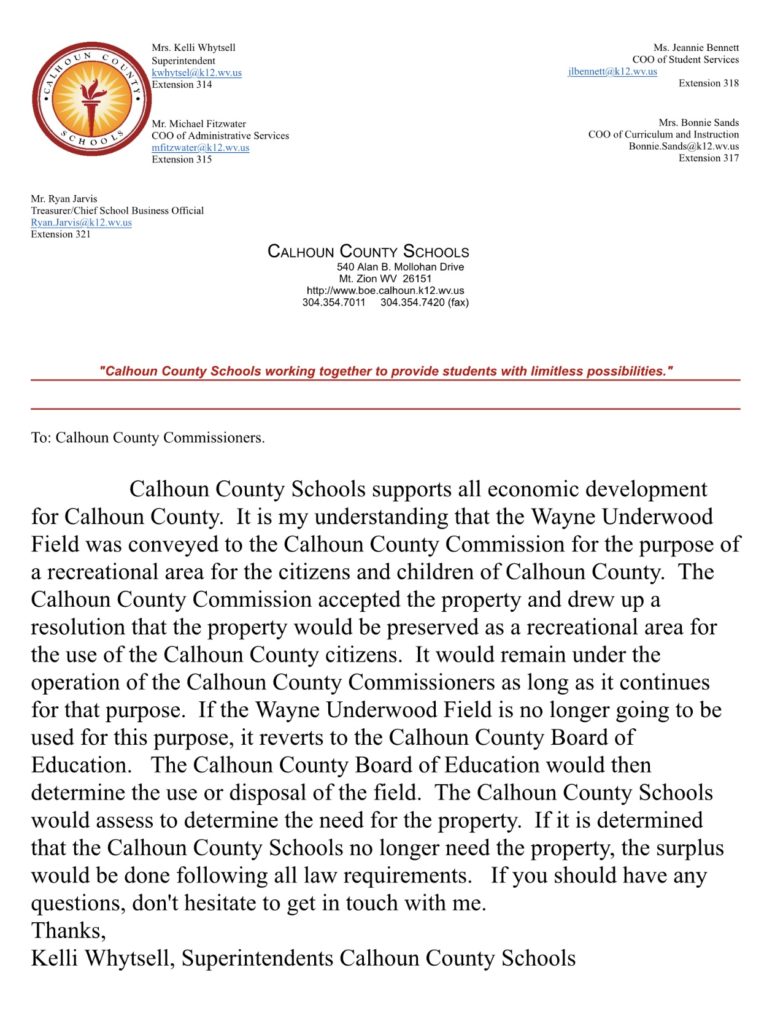 CALHOUN COUNTY SCHOOLS

Mrs. Kelli Whytsell
Superintendent
kwhytsel@k12.wv.us
Extension 314

Mr. Michael Fitzwater
COO of Administrative Services
mfitzwater@k12.wv.us
Extension 315

Ms. Jeannie Bennett
COO of Student Services
jlbennett@k12.wv.us
Extension 318

Mrs. Bonnie Sands
COO of Curriculum and Instruction
Bonnie.Sands@k12.wv.us
Extension 317

Mr. Ryan Jarvis
Treasurer/Chief School Business Official
Ryan.Jarvis@k12.wv.us
Extension 321

CALHOUN COUNTY SCHOOLS
540 Alan B. Mollohan Drive
Mt. Zion WV 26151
http://www.boe.calhoun.k12.wv.us
304.354.7011 304.354.7420 (fax)

"Calhoun County Schools working together to provide students with limitless possibilities."

To: Calhoun County Commissioners.

Calhoun County Schools supports all economic development for Calhoun County. It is my understanding that the Wayne Underwood Field was conveyed to the Calhoun County Commission for the purpose of a recreational area for the citizens and children of Calhoun County. The Calhoun County Commission accepted the property and drew up a resolution that the property would be preserved as a recreational area for the use of the Calhoun County citizens. It would remain under the operation of the Calhoun County Commissioners as long as it continues for that purpose. If the Wayne Underwood Field is no longer going to be used for this purpose, it reverts to the Calhoun County Board of Education. The Calhoun County Board of Education would then determine the use or disposal of the field. The Calhoun County Schools would assess to determine the need for the property. If it is determined that the Calhoun County Schools no longer need the property, the surplus would be done following all law requirements. If you should have any questions, don't hesitate to get in touch with me.
Thanks,
Kelli Whytsell, Superintendents Calhoun County Schools